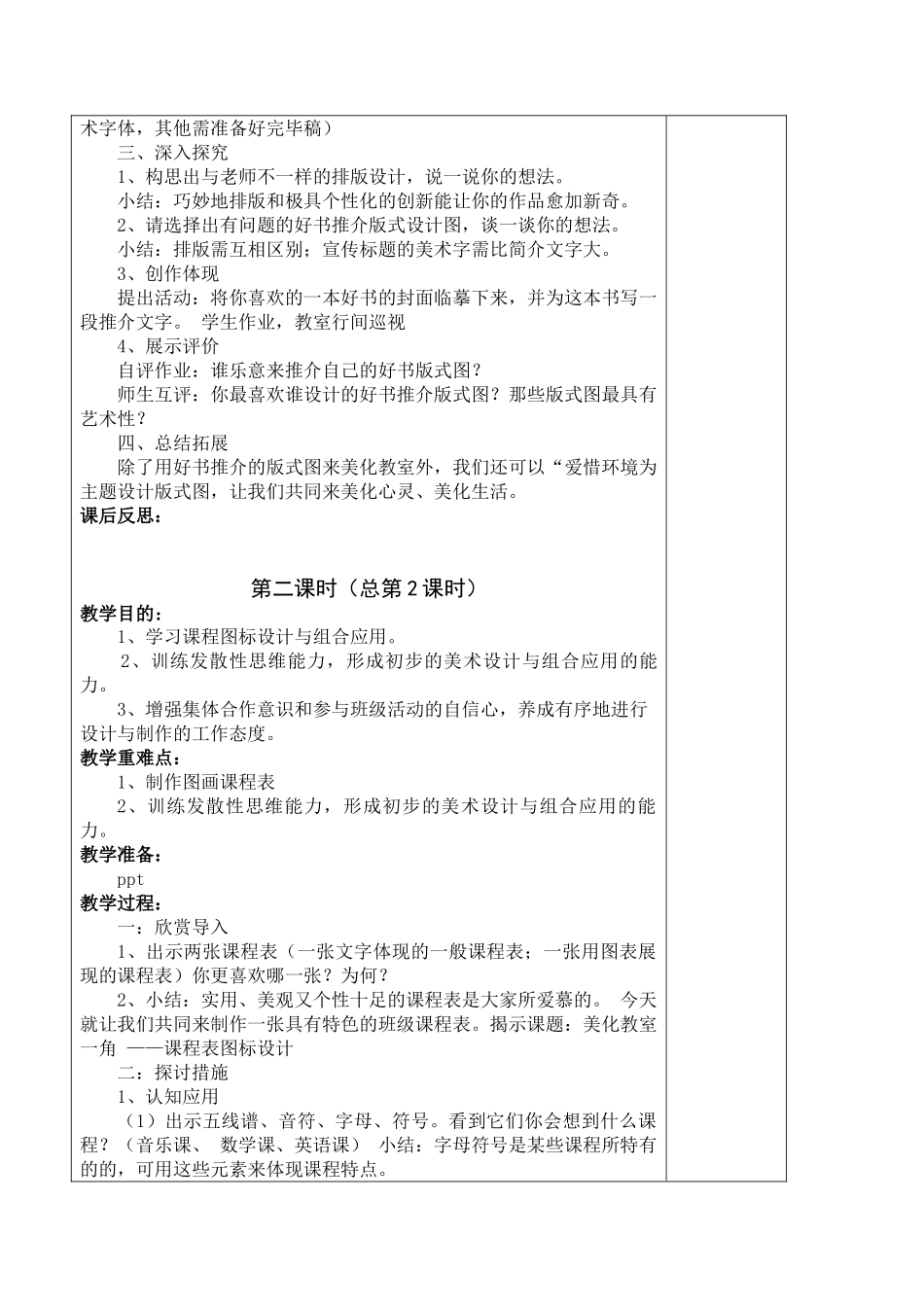 术字体，其他需准备好完毕稿）

三、深入探究

1、构思出与老师不一样的排版设计，说一说你的想法。

小结：巧妙地排版和极具个性化的创新能让你的作品愈加新奇。

2、请选择出有问题的好书推介版式设计图，谈一谈你的想法。

小结：排版需互相区别；宣传标题的美术字需比简介文字大。

3、创作体现

提出活动：将你喜欢的一本好书的封面临摹下来，并为这本书写一段推介文字。 学生作业，教室行间巡视

4、展示评价

自评作业：谁乐意来推介自己的好书版式图？

师生互评：你最喜欢谁设计的好书推介版式图？那些版式图最具有艺术性？

四、总结拓展

除了用好书推介的版式图来美化教室外，我们还可以“爱惜环境为主题设计版式图，让我们共同来美化心灵、美化生活。

课后反思：

第二课时（总第 2 课时）

教学目的：

1、学习课程图标设计与组合应用。

2、训练发散性思维能力，形成初步的美术设计与组合应用的能力。

3、增强集体合作意识和参与班级活动的自信心，养成有序地进行设计与制作的工作态度。

教学重难点：

1、制作图画课程表

2、训练发散性思维能力，形成初步的美术设计与组合应用的能力。

教学准备：

ppt

教学过程：

一：欣赏导入

1、出示两张课程表（一张文字体现的一般课程表；一张用图表展现的课程表）你更喜欢哪一张？为何？

2、小结：实用、美观又个性十足的课程表是大家所爱慕的。 今天就让我们共同来制作一张具有特色的班级课程表。揭示课题：美化教室一角 ——课程表图标设计

二：探讨措施

1、认知应用

（1）出示五线谱、音符、字母、符号。看到它们你会想到什么课程？（音乐课、 数学课、英语课） 小结：字母符号是某些课程所特有的的，可用这些元素来体现课程特点。